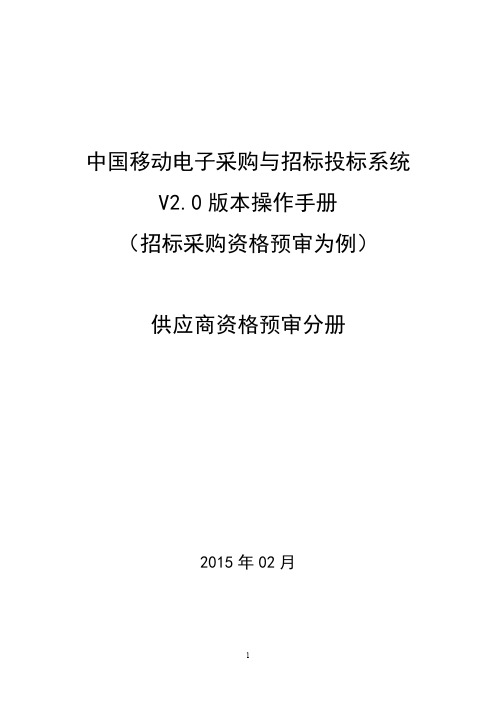 中国移动电子采购与招标投标系统
V2.0 版本操作手册
（招标采购资格预审为例）

供应商资格预审分册

2015 年 02 月

1